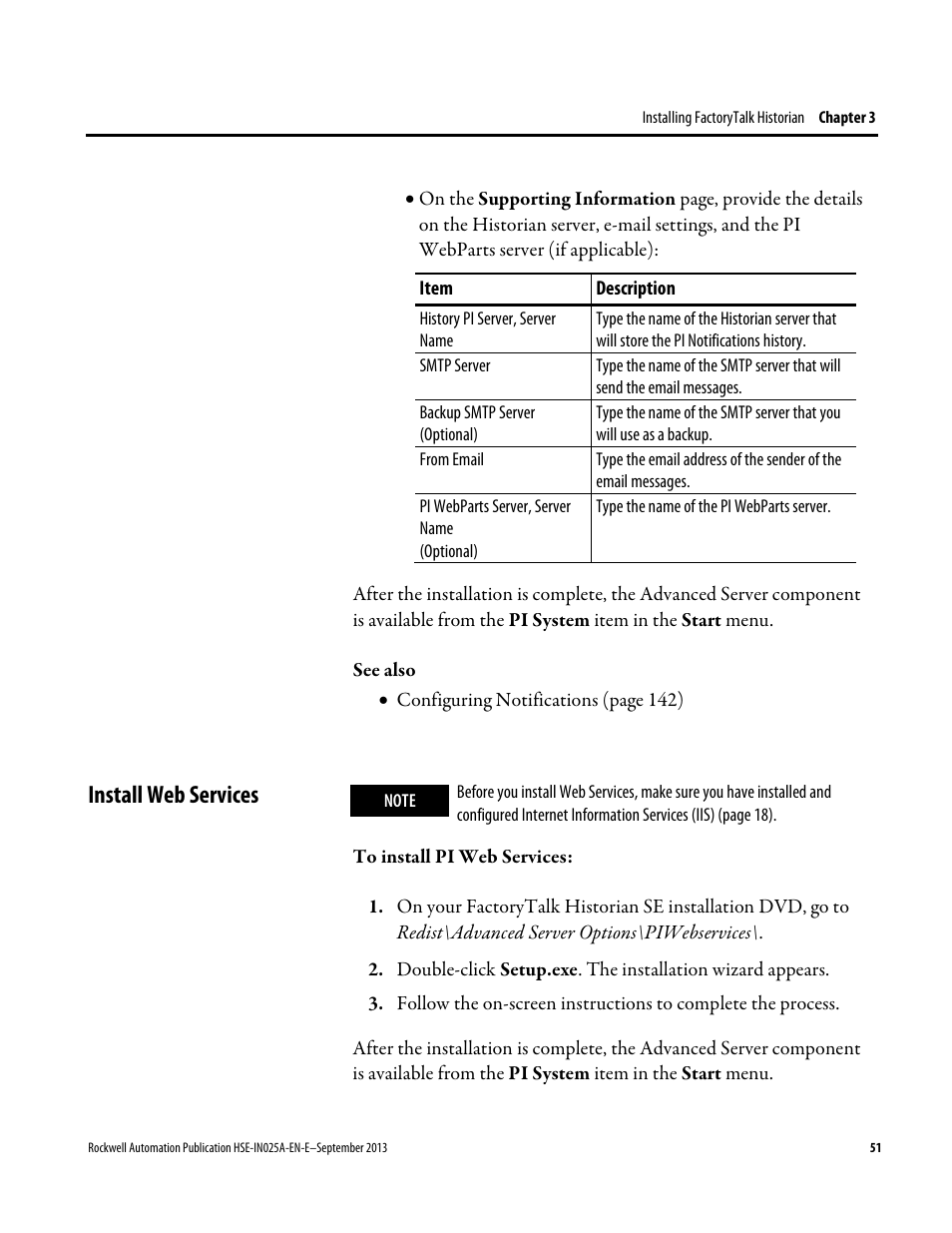 Installing FactoryTalk Historian Chapter 3

• On the Supporting Information page, provide the details on the Historian server, e-mail settings, and the PI WebParts server (if applicable):

| Item | Description |
|---|---|
| History PI Server, Server Name | Type the name of the Historian server that will store the PI Notifications history. |
| SMTP Server | Type the name of the SMTP server that will send the email messages. |
| Backup SMTP Server (Optional) | Type the name of the SMTP server that you will use as a backup. |
| From Email | Type the email address of the sender of the email messages. |
| PI WebParts Server, Server Name (Optional) | Type the name of the PI WebParts server. |

After the installation is complete, the Advanced Server component is available from the PI System item in the Start menu.

See also

• Configuring Notifications (page 142)

Install Web Services

NOTE Before you install Web Services, make sure you have installed and configured Internet Information Services (IIS) (page 18).

To install PI Web Services:

1. On your FactoryTalk Historian SE installation DVD, go to Redist\Advanced Server Options\PIWebservices\.

2. Double-click Setup.exe. The installation wizard appears.

3. Follow the on-screen instructions to complete the process.

After the installation is complete, the Advanced Server component is available from the PI System item in the Start menu.

Rockwell Automation Publication HSE-IN025A-EN-E–September 2013 51